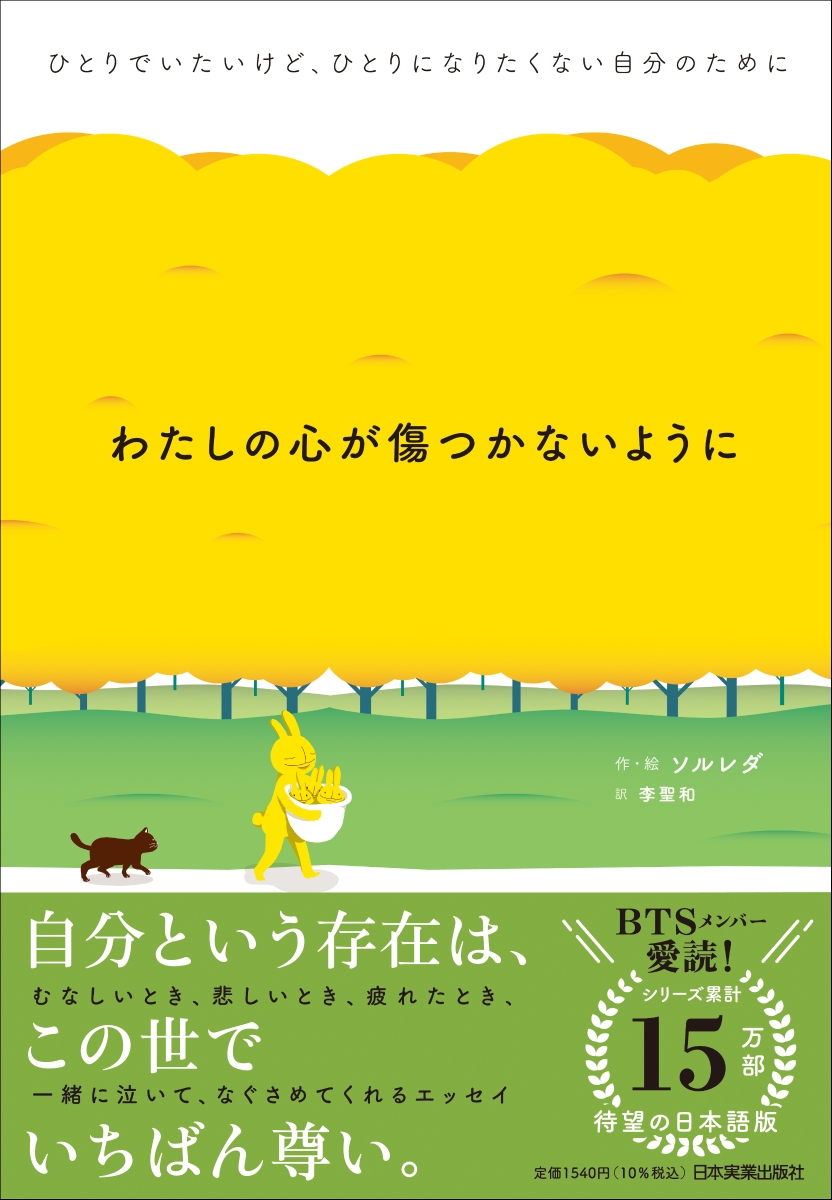 ひとりでいたいけど、ひとりになりたくない自分のために

わたしの心が傷つかないように

作・絵 ソルレダ
訳 李聖和

自分という存在は、
むなしいとき、悲しいとき、疲れたとき、
この世で
一緒に泣いて、なぐさめてくれるエッセイ
いちばん尊い。

BTSメンバー
愛読!
シリーズ累計
15万部
待望の日本語版

定価1540円(10%税込) 日本実業出版社